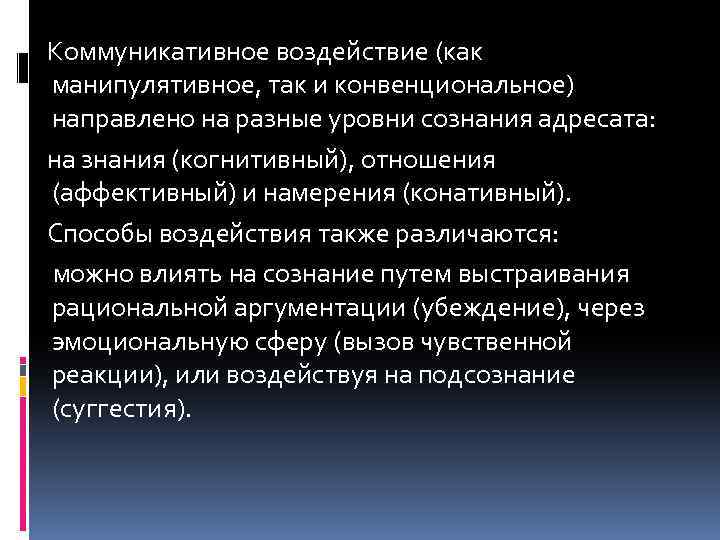 Коммуникативное воздействие (как манипулятивное, так и конвенциональное) направлено на разные уровни сознания адресата:

на знания (когнитивный), отношения (аффективный) и намерения (конативный).

Способы воздействия также различаются:

можно влиять на сознание путем выстраивания рациональной аргументации (убеждение), через эмоциональную сферу (вызов чувственной реакции), или воздействуя на подсознание (суггестия).